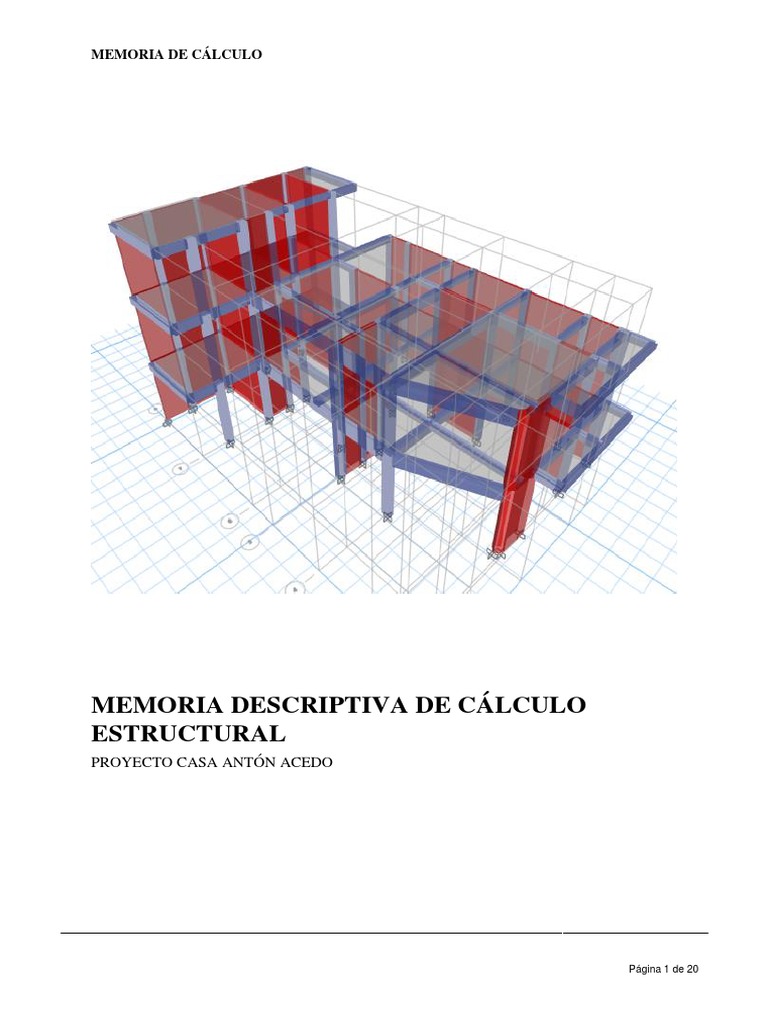 MEMORIA DE CÁLCULO

MEMORIA DESCRIPTIVA DE CÁLCULO ESTRUCTURAL

PROYECTO CASA ANTÓN ACEDO

Página 1 de 20